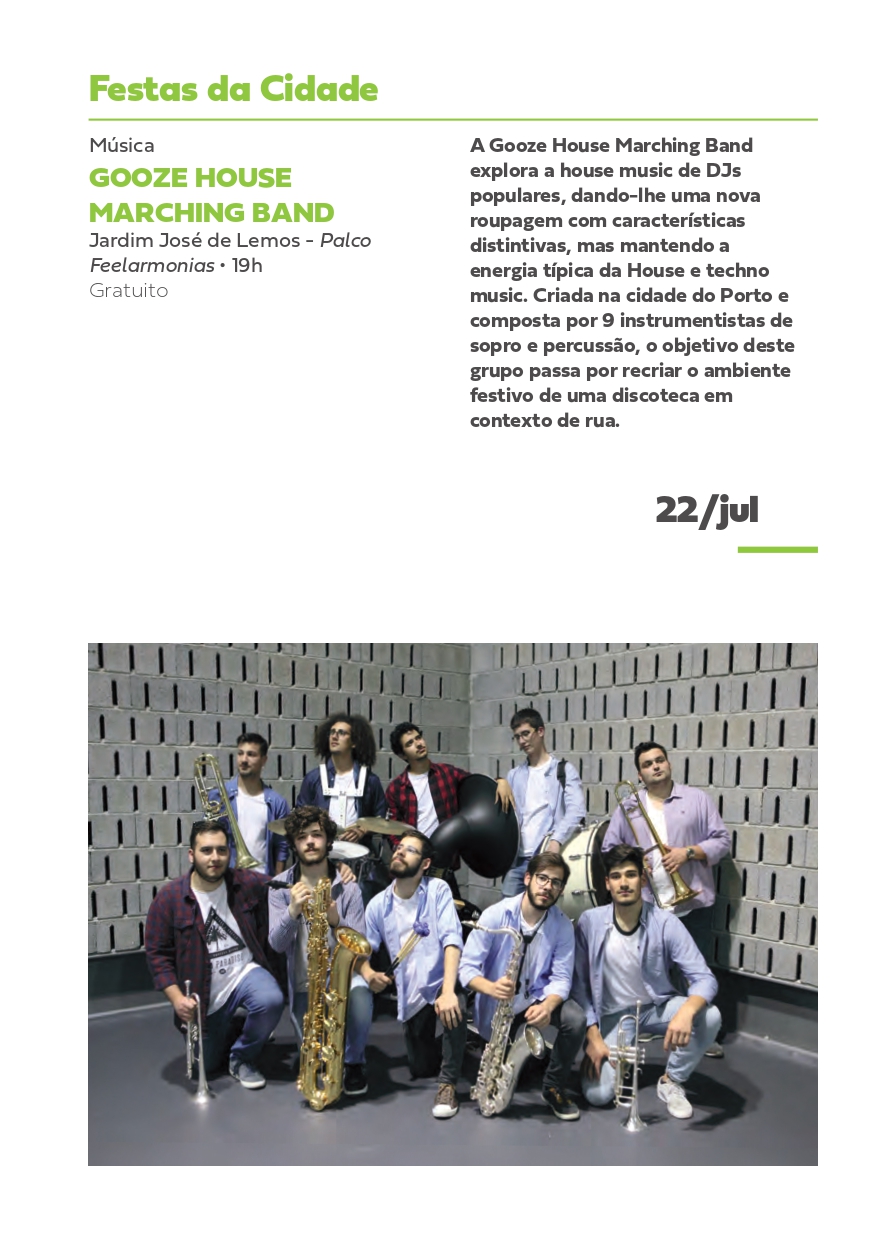 Festas da Cidade

Música

GOOZE HOUSE MARCHING BAND

Jardim José de Lemos - Palco Feelarmonias • 19h
Gratuito

A Gooze House Marching Band explora a house music de DJs populares, dando-lhe uma nova roupagem com características distintivas, mas mantendo a energia típica da House e techno music. Criada na cidade do Porto e composta por 9 instrumentistas de sopro e percussão, o objetivo deste grupo passa por recriar o ambiente festivo de uma discoteca em contexto de rua.

22/jul